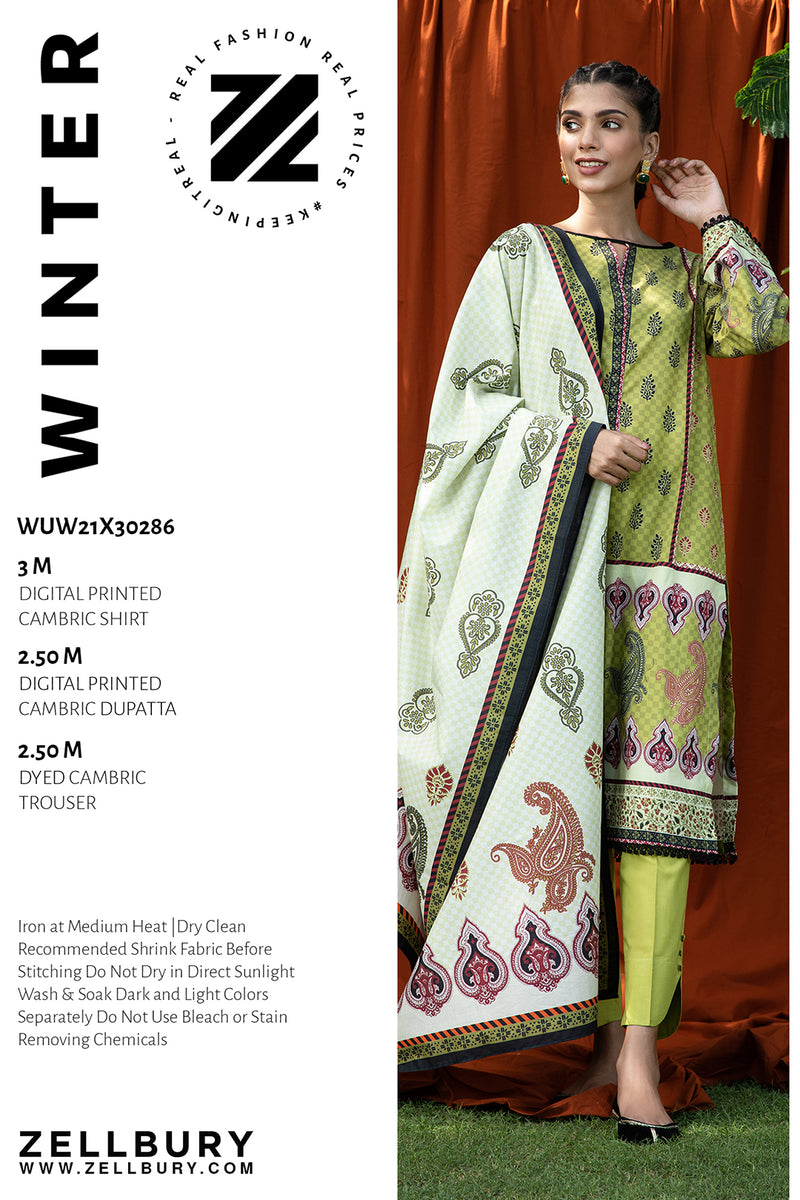 WINTER

REAL FASHION REAL PRICES #KEEPINGITREAL -

WUW21X30286

3 M
DIGITAL PRINTED
CAMBRIC SHIRT

2.50 M
DIGITAL PRINTED
CAMBRIC DUPATTA

2.50 M
DYED CAMBRIC
TROUSER

Iron at Medium Heat |Dry Clean Recommended Shrink Fabric Before Stitching Do Not Dry in Direct Sunlight Wash & Soak Dark and Light Colors Separately Do Not Use Bleach or Stain Removing Chemicals

ZELLBURY
WWW.ZELLBURY.COM